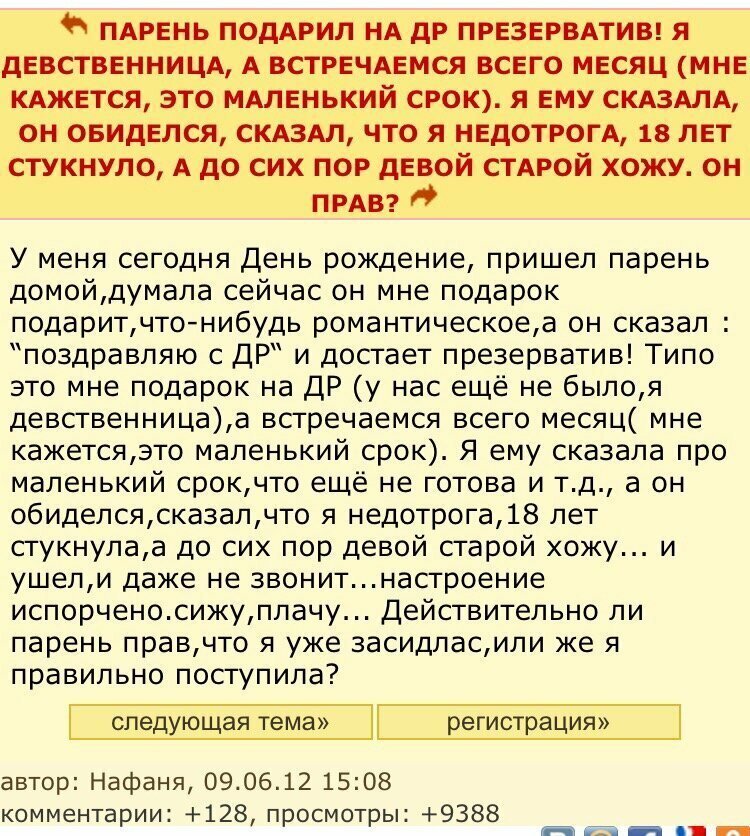 ПАРЕНЬ ПОДАРИЛ НА ДР ПРЕЗЕРВАТИВ! Я ДЕВСТВЕННИЦА, А ВСТРЕЧАЕМСЯ ВСЕГО МЕСЯЦ (МНЕ КАЖЕТСЯ, ЭТО МАЛЕНЬКИЙ СРОК). Я ЕМУ СКАЗАЛА, ОН ОБИДЕЛСЯ, СКАЗАЛ, ЧТО Я НЕДОТРОГА, 18 ЛЕТ СТУКНУЛО, А ДО СИХ ПОР ДЕВОЙ СТАРОЙ ХОЖУ. ОН ПРАВ?

У меня сегодня День рождение, пришел парень домой,думала сейчас он мне подарок подарит,что-нибудь романтическое,а он сказал : "поздравляю с ДР" и достает презерватив! Типо это мне подарок на ДР (у нас ещё не было,я девственница),а встречаемся всего месяц( мне кажется,это маленький срок). Я ему сказала про маленький срок,что ещё не готова и т.д., а он обиделся,сказал,что я недотрога,18 лет стукнула,а до сих пор девой старой хожу... и ушел,и даже не звонит...настроение испорчено.сижу,плачу... Действительно ли парень прав,что я уже засидлас,или же я правильно поступила?

следующая тема»
регистрация»

автор: Нафаня, 09.06.12 15:08
комментарии: +128, просмотры: +9388